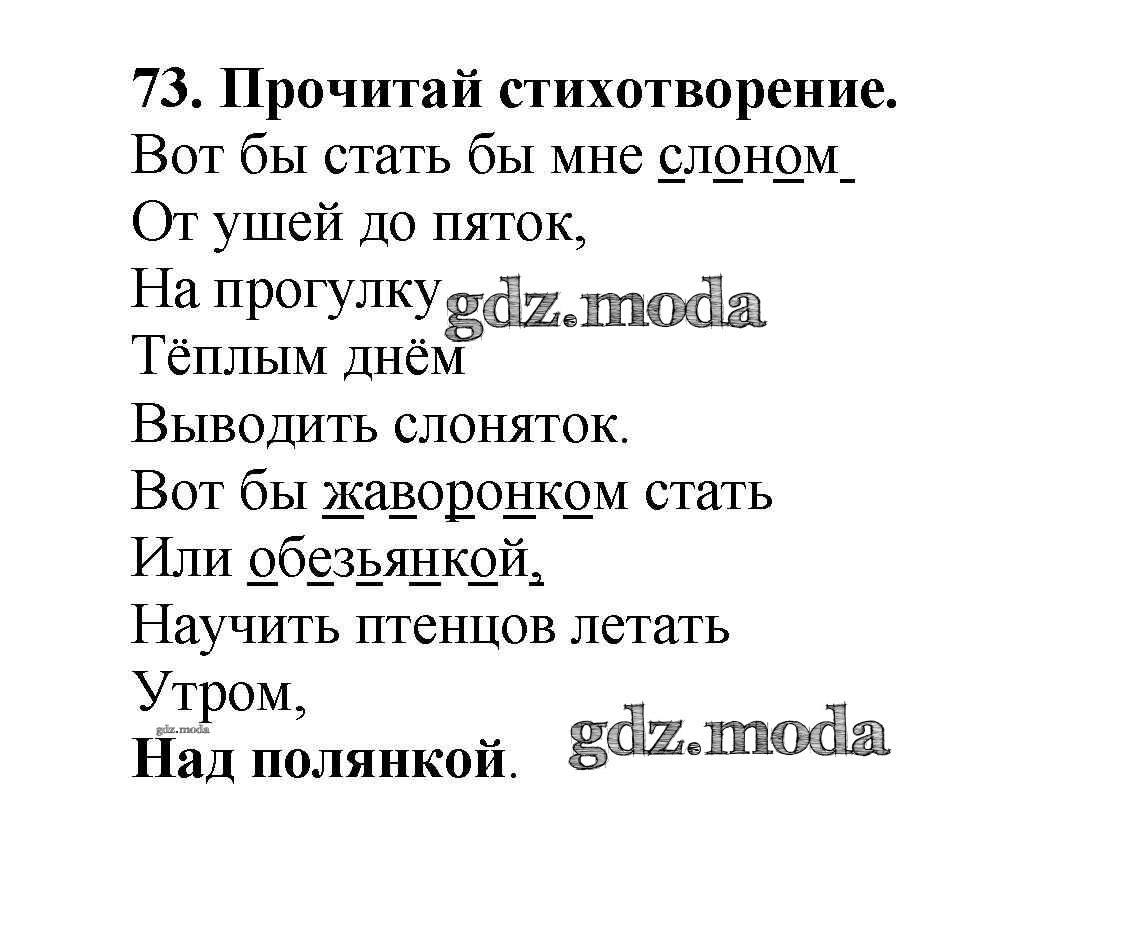 73. Прочитай стихотворение.

Вот бы стать бы мне слоном
От ушей до пяток,
На прогулку
Тёплым днём
Выводить слоняток.
Вот бы жаворонком стать
Или обезьянкой,
Научить птенцов летать
Утром,
Над полянкой.

gdz.moda